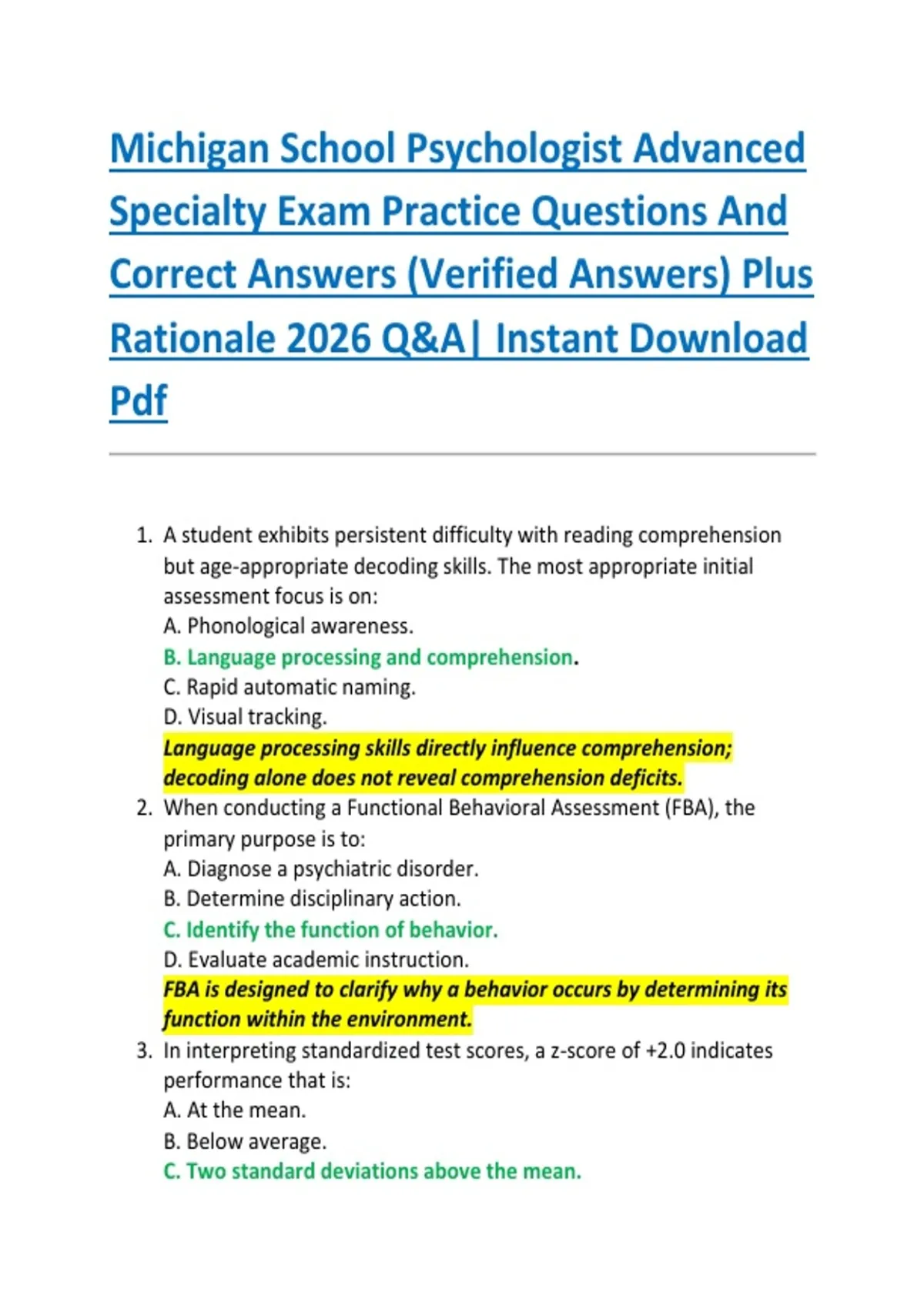 Michigan School Psychologist Advanced Specialty Exam Practice Questions And Correct Answers (Verified Answers) Plus Rationale 2026 Q&A| Instant Download Pdf

1. A student exhibits persistent difficulty with reading comprehension but age-appropriate decoding skills. The most appropriate initial assessment focus is on:
A. Phonological awareness.
B. Language processing and comprehension.
C. Rapid automatic naming.
D. Visual tracking.
Language processing skills directly influence comprehension; decoding alone does not reveal comprehension deficits.
2. When conducting a Functional Behavioral Assessment (FBA), the primary purpose is to:
A. Diagnose a psychiatric disorder.
B. Determine disciplinary action.
C. Identify the function of behavior.
D. Evaluate academic instruction.
FBA is designed to clarify why a behavior occurs by determining its function within the environment.
3. In interpreting standardized test scores, a z-score of +2.0 indicates performance that is:
A. At the mean.
B. Below average.
C. Two standard deviations above the mean.